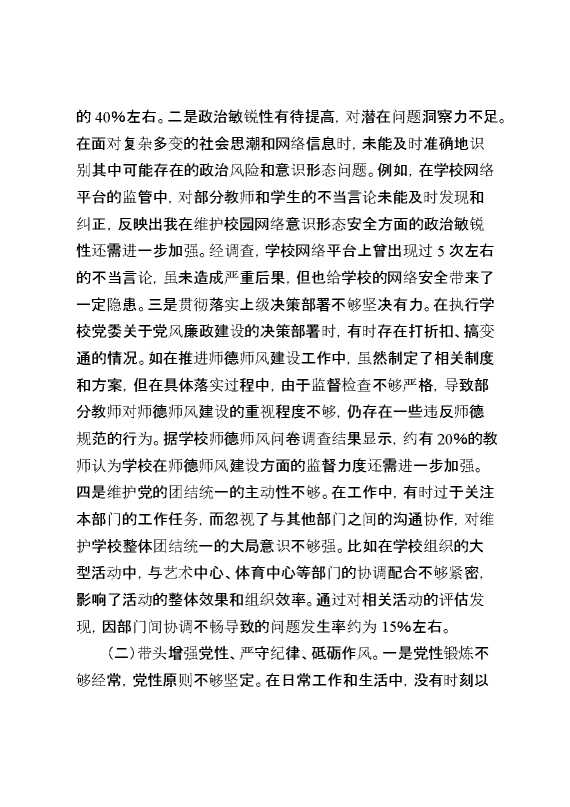 的 40%左右。二是政治敏锐性有待提高，对潜在问题洞察力不足。在面对复杂多变的社会思潮和网络信息时，未能及时准确地识别其中可能存在的政治风险和意识形态问题。例如，在学校网络平台的监管中，对部分教师和学生的不当言论未能及时发现和纠正，反映出我在维护校园网络意识形态安全方面的政治敏锐性还需进一步加强。经调查，学校网络平台上曾出现过 5 次左右的不当言论，虽未造成严重后果，但也给学校的网络安全带来了一定隐患。三是贯彻落实上级决策部署不够坚决有力。在执行学校党委关于党风廉政建设的决策部署时，有时存在打折扣、搞变通的情况。如在推进师德师风建设工作中，虽然制定了相关制度和方案，但在具体落实过程中，由于监督检查不够严格，导致部分教师对师德师风建设的重视程度不够，仍存在一些违反师德规范的行为。据学校师德师风问卷调查结果显示，约有 20%的教师认为学校在师德师风建设方面的监督力度还需进一步加强。四是维护党的团结统一的主动性不够。在工作中，有时过于关注本部门的工作任务，而忽视了与其他部门之间的沟通协作，对维护学校整体团结统一的大局意识不够强。比如在学校组织的大型活动中，与艺术中心、体育中心等部门的协调配合不够紧密，影响了活动的整体效果和组织效率。通过对相关活动的评估发现，因部门间协调不畅导致的问题发生率约为 15%左右。

（二）带头增强党性、严守纪律、砥砺作风。一是党性锻炼不够经常，党性原则不够坚定。在日常工作和生活中，没有时刻以